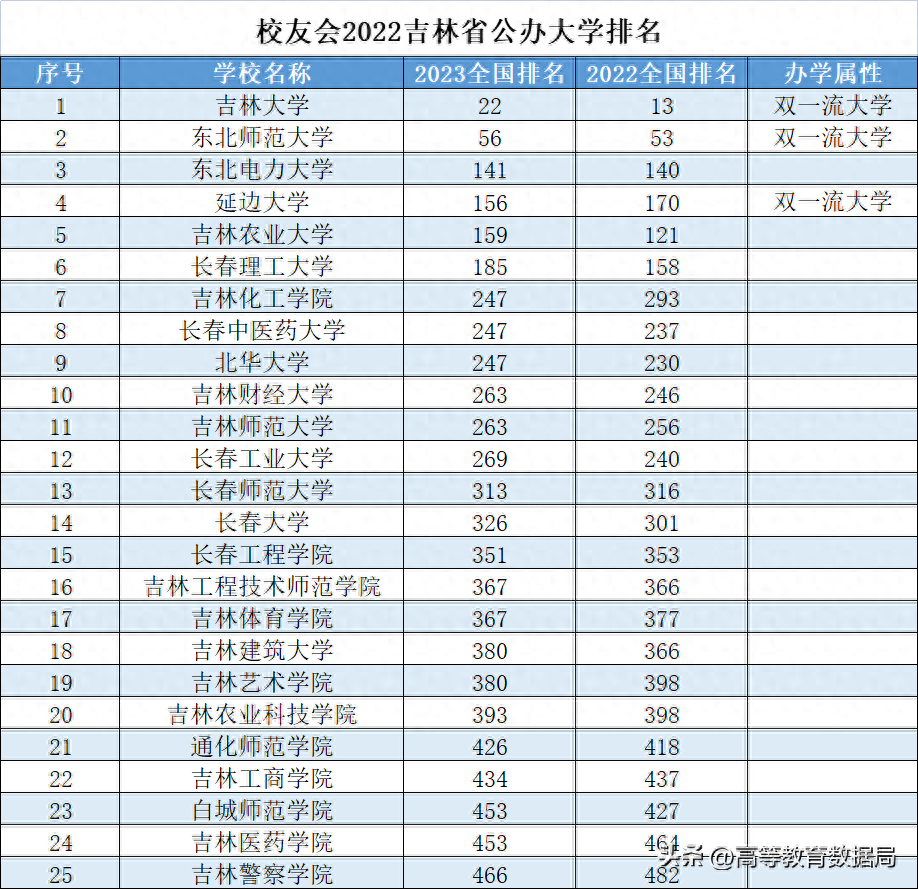 校友会2022吉林省公办大学排名

| 序号 | 学校名称 | 2023全国排名 | 2022全国排名 | 办学属性 |
|---|---|---|---|---|
| 1 | 吉林大学 | 22 | 13 | 双一流大学 |
| 2 | 东北师范大学 | 56 | 53 | 双一流大学 |
| 3 | 东北电力大学 | 141 | 140 | |
| 4 | 延边大学 | 156 | 170 | 双一流大学 |
| 5 | 吉林农业大学 | 159 | 121 | |
| 6 | 长春理工大学 | 185 | 158 | |
| 7 | 吉林化工学院 | 247 | 293 | |
| 8 | 长春中医药大学 | 247 | 237 | |
| 9 | 北华大学 | 247 | 230 | |
| 10 | 吉林财经大学 | 263 | 246 | |
| 11 | 吉林师范大学 | 263 | 256 | |
| 12 | 长春工业大学 | 269 | 240 | |
| 13 | 长春师范大学 | 313 | 316 | |
| 14 | 长春大学 | 326 | 301 | |
| 15 | 长春工程学院 | 351 | 353 | |
| 16 | 吉林工程技术师范学院 | 367 | 366 | |
| 17 | 吉林体育学院 | 367 | 377 | |
| 18 | 吉林建筑大学 | 380 | 366 | |
| 19 | 吉林艺术学院 | 380 | 398 | |
| 20 | 吉林农业科技学院 | 393 | 398 | |
| 21 | 通化师范学院 | 426 | 418 | |
| 22 | 吉林工商学院 | 434 | 437 | |
| 23 | 白城师范学院 | 453 | 427 | |
| 24 | 吉林医药学院 | 453 | 464 | |
| 25 | 吉林警察学院 | 466 | 482 | |

头条 @高等教育数据局